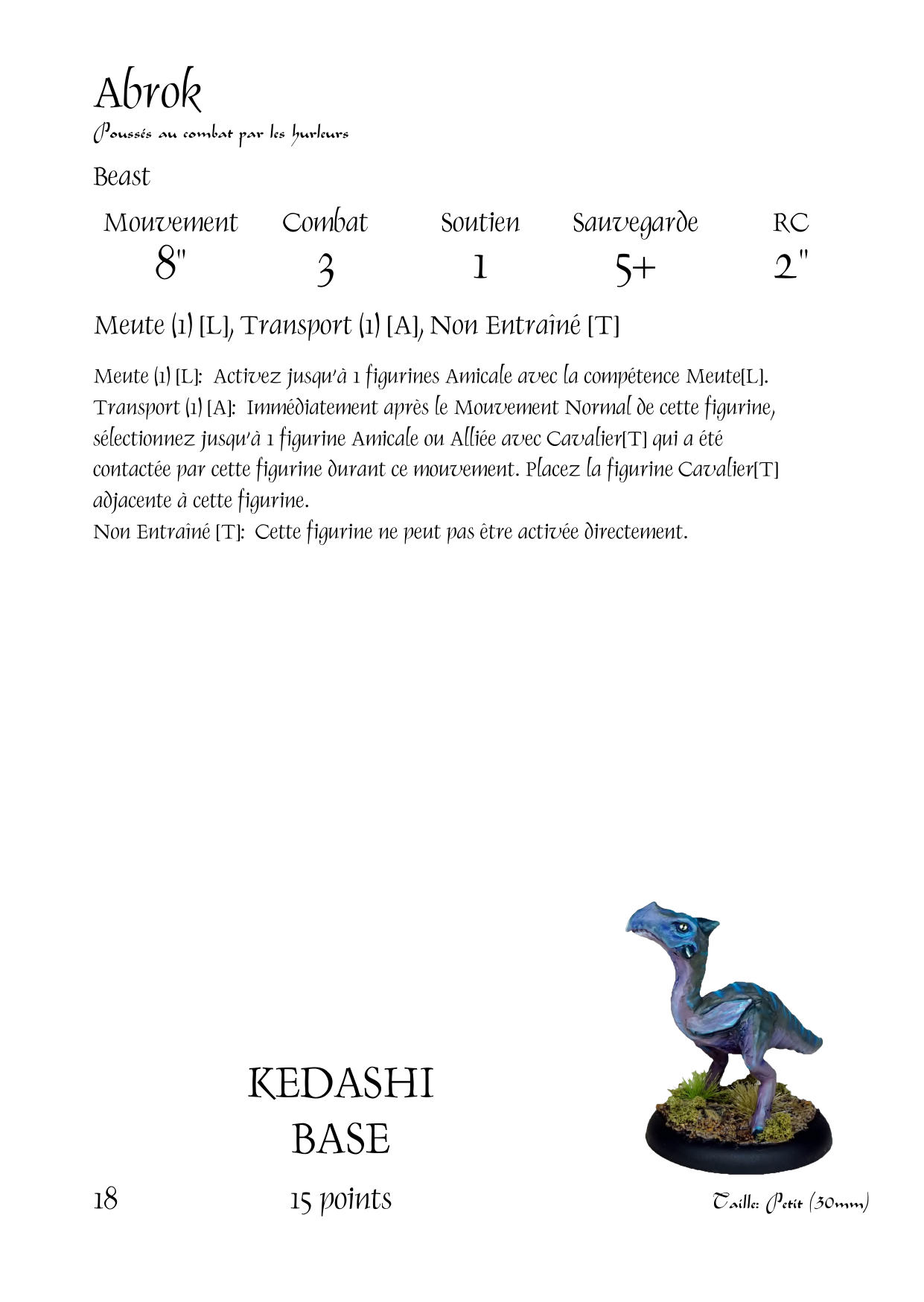 Abrok
Poussés au combat par les hurleurs

Beast

| Mouvement | Combat | Soutien | Sauvegarde | RC |
|---|---|---|---|---|
| 8" | 3 | 1 | 5+ | 2" |

Meute (1) [L], Transport (1) [A], Non Entraîné [T]

Meute (1) [L]: Activez jusqu'à 1 figurines Amicale avec la compétence Meute[L].
Transport (1) [A]: Immédiatement après le Mouvement Normal de cette figurine, sélectionnez jusqu'à 1 figurine Amicale ou Alliée avec Cavalier[T] qui a été contactée par cette figurine durant ce mouvement. Placez la figurine Cavalier[T] adjacente à cette figurine.
Non Entraîné [T]: Cette figurine ne peut pas être activée directement.

KEDASHI
BASE

18

15 points

Taille: Petit (30mm)